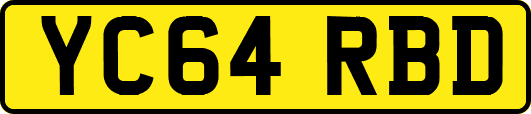 YC64 RBD